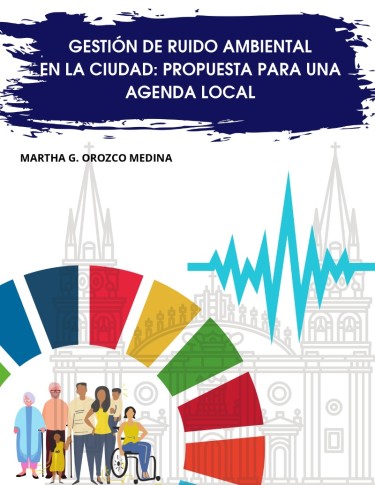 GESTIÓN DE RUIDO AMBIENTAL EN LA CIUDAD: PROPUESTA PARA UNA AGENDA LOCAL

MARTHA G. OROZCO MEDINA